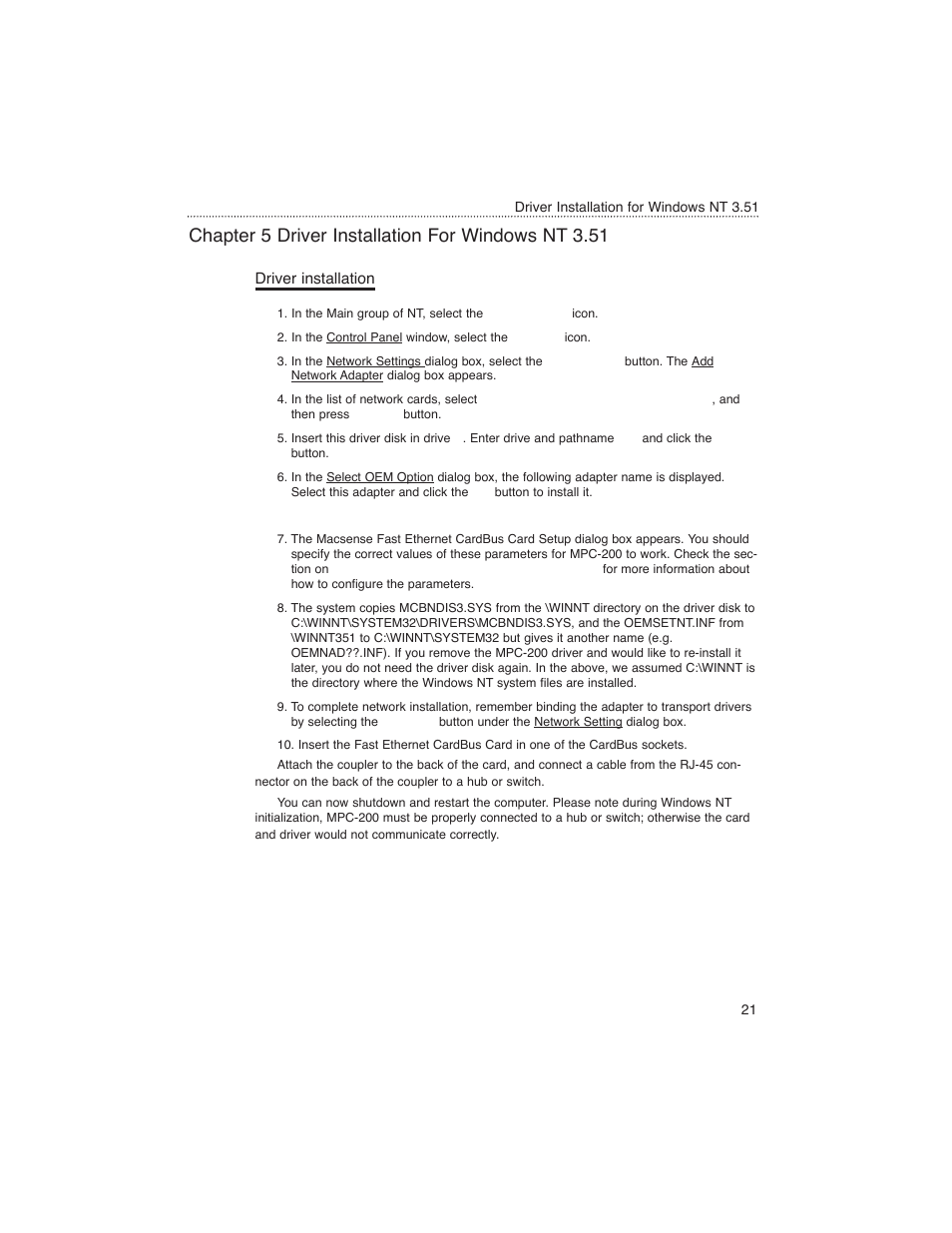 Driver Installation for Windows NT 3.51

Chapter 5 Driver Installation For Windows NT 3.51

Driver installation

1. In the Main group of NT, select the icon.

2. In the Control Panel window, select the icon.

3. In the Network Settings dialog box, select the button. The Add Network Adapter dialog box appears.

4. In the list of network cards, select , and then press button.

5. Insert this driver disk in drive . Enter drive and pathname and click the button.

6. In the Select OEM Option dialog box, the following adapter name is displayed. Select this adapter and click the button to install it.

7. The Macsense Fast Ethernet CardBus Card Setup dialog box appears. You should specify the correct values of these parameters for MPC-200 to work. Check the section on for more information about how to configure the parameters.

8. The system copies MCBNDIS3.SYS from the \WINNT directory on the driver disk to C:\WINNT\SYSTEM32\DRIVERS\MCBNDIS3.SYS, and the OEMSETNT.INF from \WINNT351 to C:\WINNT\SYSTEM32 but gives it another name (e.g. OEMNAD??.INF). If you remove the MPC-200 driver and would like to re-install it later, you do not need the driver disk again. In the above, we assumed C:\WINNT is the directory where the Windows NT system files are installed.

9. To complete network installation, remember binding the adapter to transport drivers by selecting the button under the Network Setting dialog box.

10. Insert the Fast Ethernet CardBus Card in one of the CardBus sockets.

Attach the coupler to the back of the card, and connect a cable from the RJ-45 connector on the back of the coupler to a hub or switch.

You can now shutdown and restart the computer. Please note during Windows NT initialization, MPC-200 must be properly connected to a hub or switch; otherwise the card and driver would not communicate correctly.

21